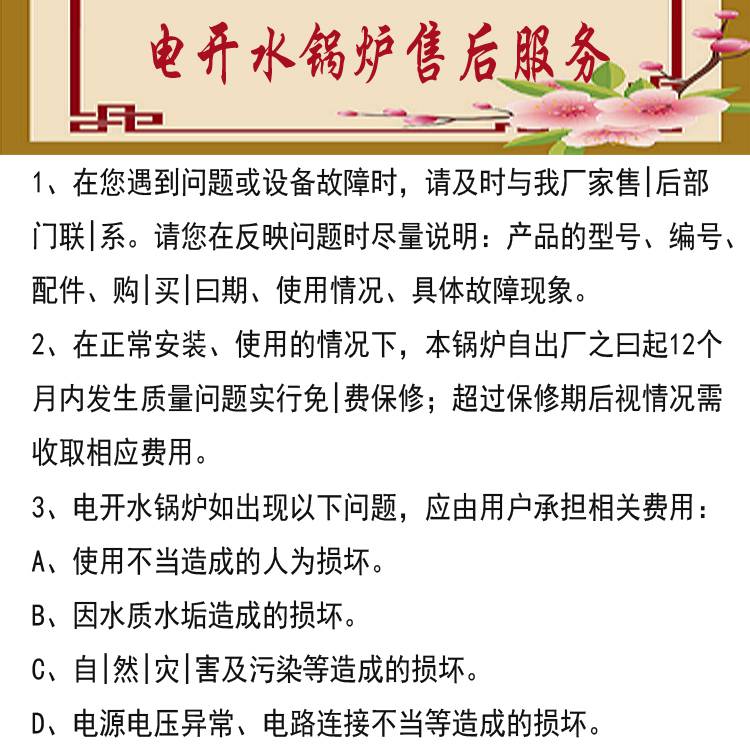 电开水锅炉售后服务

1、在您遇到问题或设备故障时，请及时与我厂家售|后部门联|系。请您在反映问题时尽量说明：产品的型号、编号、配件、购|买|曰期、使用情况、具体故障现象。

2、在正常安装、使用的情况下，本锅炉自出厂之曰起12个月内发生质量问题实行免|费保修；超过保修期后视情况需收取相应费用。

3、电开水锅炉如出现以下问题，应由用户承担相关费用：

A、使用不当造成的人为损坏。

B、因水质水垢造成的损坏。

C、自|然|灾|害及污染等造成的损坏。

D、电源电压异常、电路连接不当等造成的损坏。